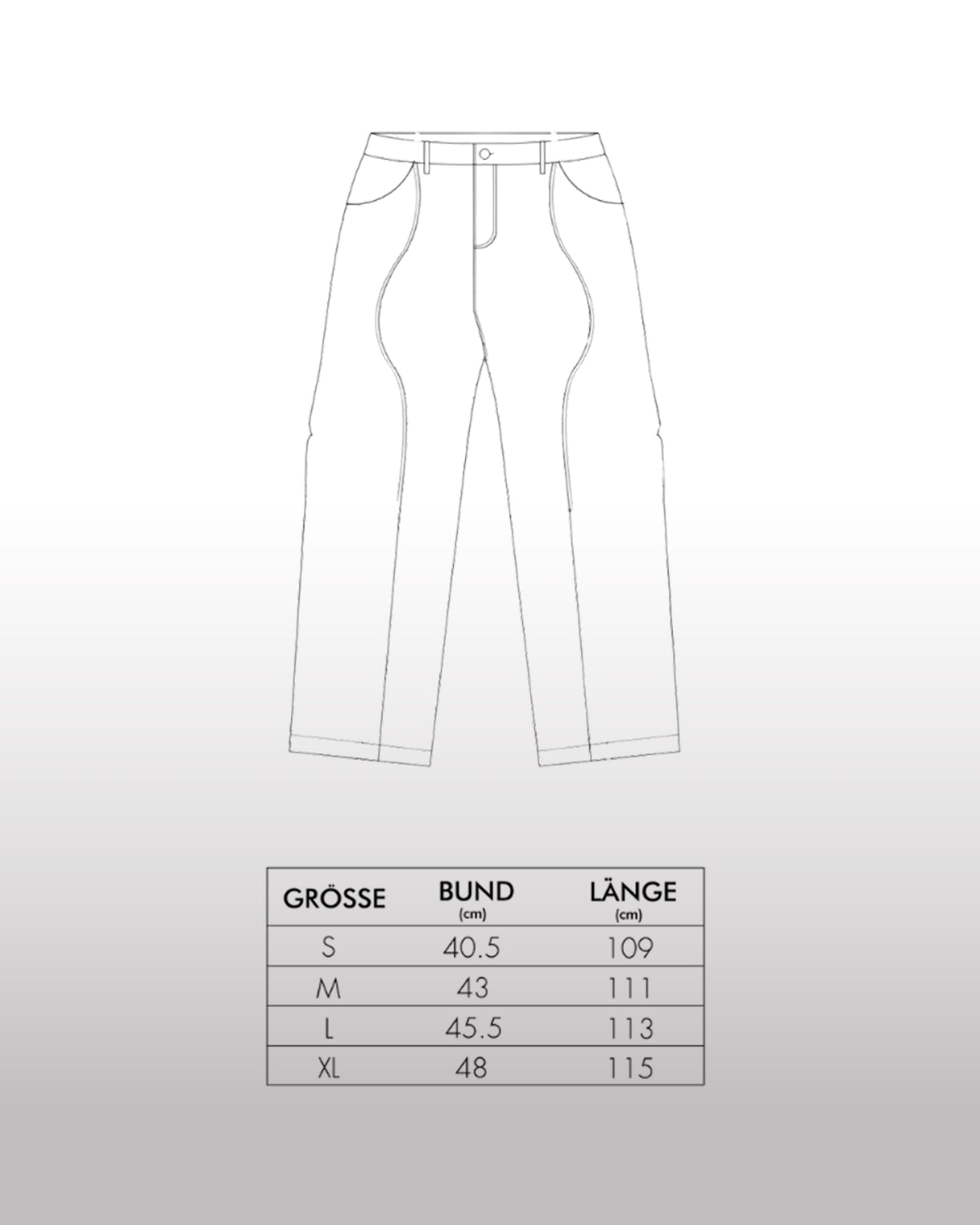 | GRÖSSE | BUND (cm) | LÄNGE (cm) |
|---|---|---|
| S | 40.5 | 109 |
| M | 43 | 111 |
| L | 45.5 | 113 |
| XL | 48 | 115 |